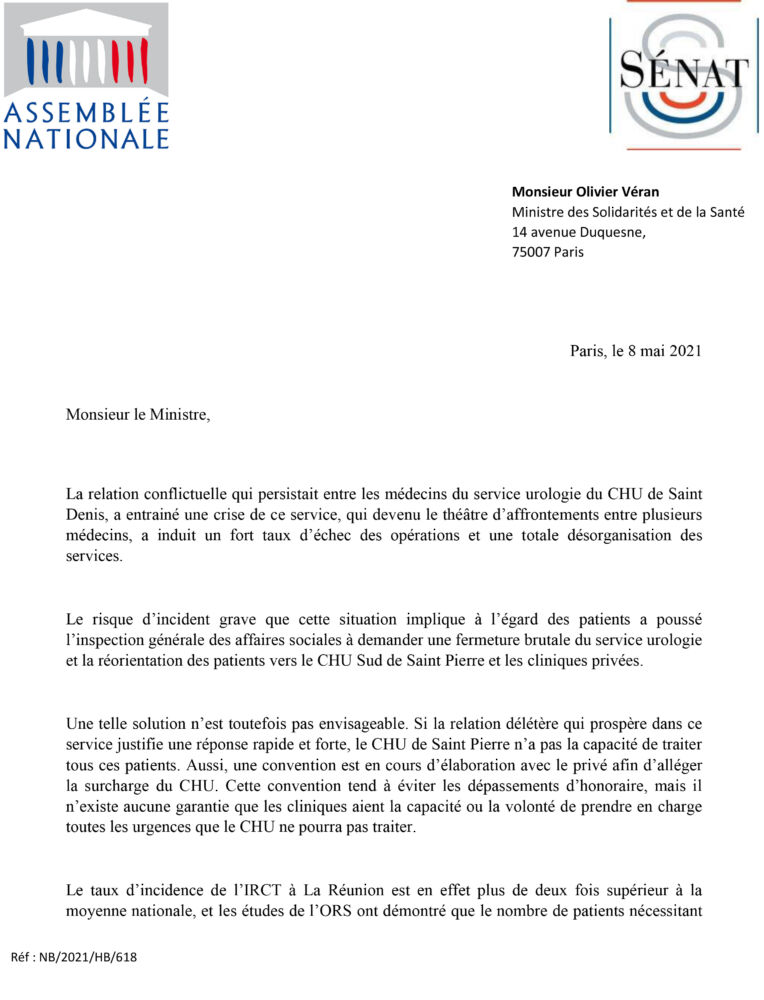 ASSEMBLÉE NATIONALE

SÉNAT

**Monsieur Olivier Véran**
Ministre des Solidarités et de la Santé
14 avenue Duquesne,
75007 Paris

Paris, le 8 mai 2021

Monsieur le Ministre,

La relation conflictuelle qui persistait entre les médecins du service urologie du CHU de Saint Denis, a entrainé une crise de ce service, qui devenu le théâtre d'affrontements entre plusieurs médecins, a induit un fort taux d'échec des opérations et une totale désorganisation des services.

Le risque d'incident grave que cette situation implique à l'égard des patients a poussé l'inspection générale des affaires sociales à demander une fermeture brutale du service urologie et la réorientation des patients vers le CHU Sud de Saint Pierre et les cliniques privées.

Une telle solution n'est toutefois pas envisageable. Si la relation délétère qui prospère dans ce service justifie une réponse rapide et forte, le CHU de Saint Pierre n'a pas la capacité de traiter tous ces patients. Aussi, une convention est en cours d'élaboration avec le privé afin d'alléger la surcharge du CHU. Cette convention tend à éviter les dépassements d'honoraire, mais il n'existe aucune garantie que les cliniques aient la capacité ou la volonté de prendre en charge toutes les urgences que le CHU ne pourra pas traiter.

Le taux d'incidence de l'IRCT à La Réunion est en effet plus de deux fois supérieur à la moyenne nationale, et les études de l'ORS ont démontré que le nombre de patients nécessitant

Réf : NB/2021/HB/618